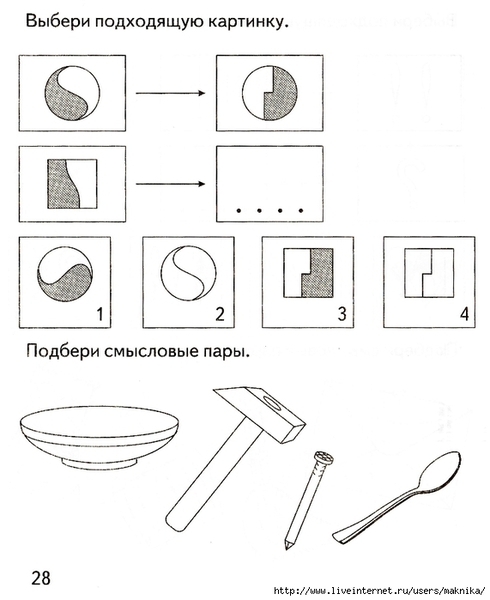 Выбери подходящую картинку.

. . . .

1

2

3

4

Подбери смысловые пары.

28

http://www.liveinternet.ru/users/maknika/